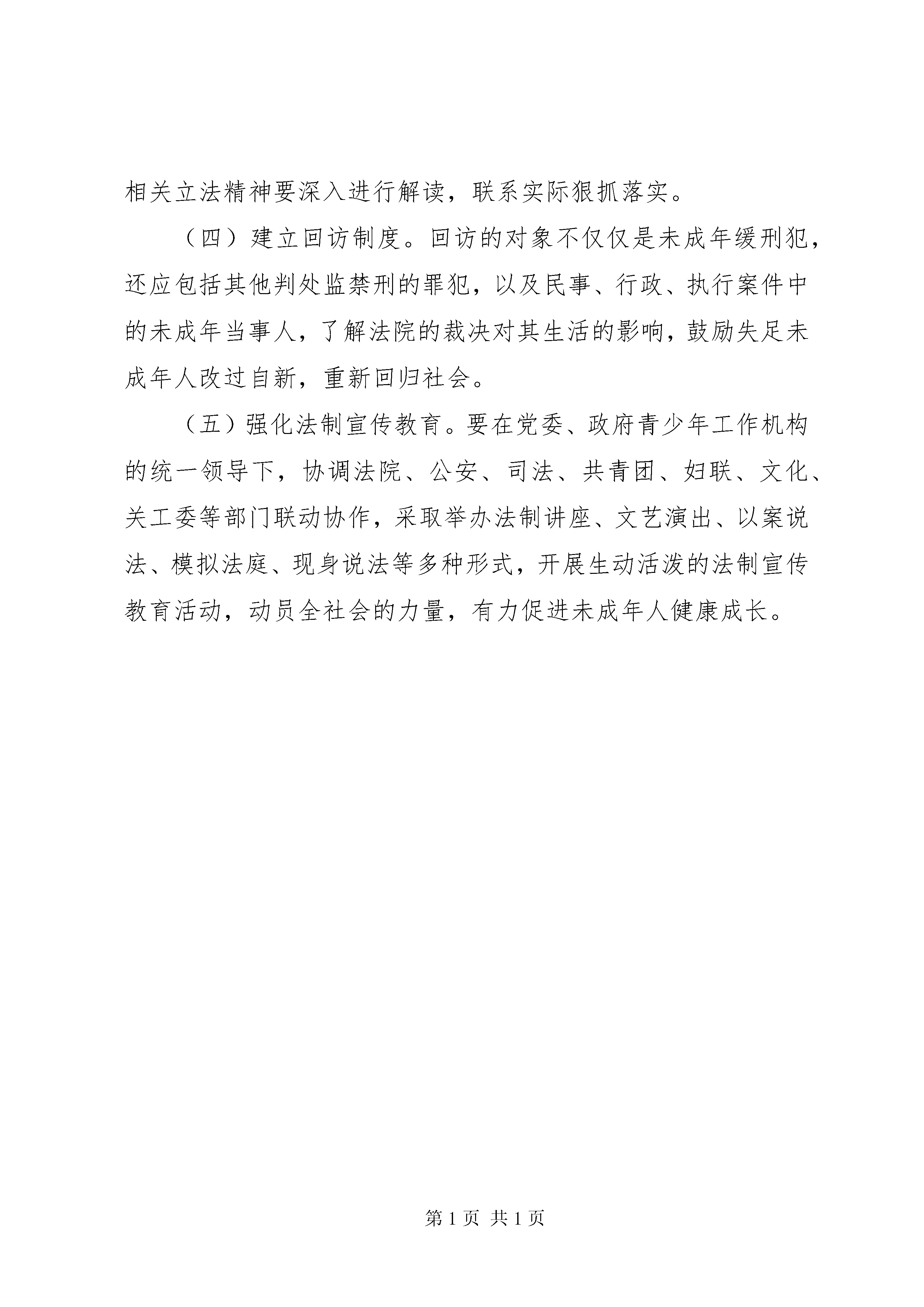 相关立法精神要深入进行解读，联系实际狠抓落实。

（四）建立回访制度。回访的对象不仅仅是未成年缓刑犯，还应包括其他判处监禁刑的罪犯，以及民事、行政、执行案件中的未成年当事人，了解法院的裁决对其生活的影响，鼓励失足未成年人改过自新，重新回归社会。

（五）强化法制宣传教育。要在党委、政府青少年工作机构的统一领导下，协调法院、公安、司法、共青团、妇联、文化、关工委等部门联动协作，采取举办法制讲座、文艺演出、以案说法、模拟法庭、现身说法等多种形式，开展生动活泼的法制宣传教育活动，动员全社会的力量，有力促进未成年人健康成长。

第 1 页 共 1 页